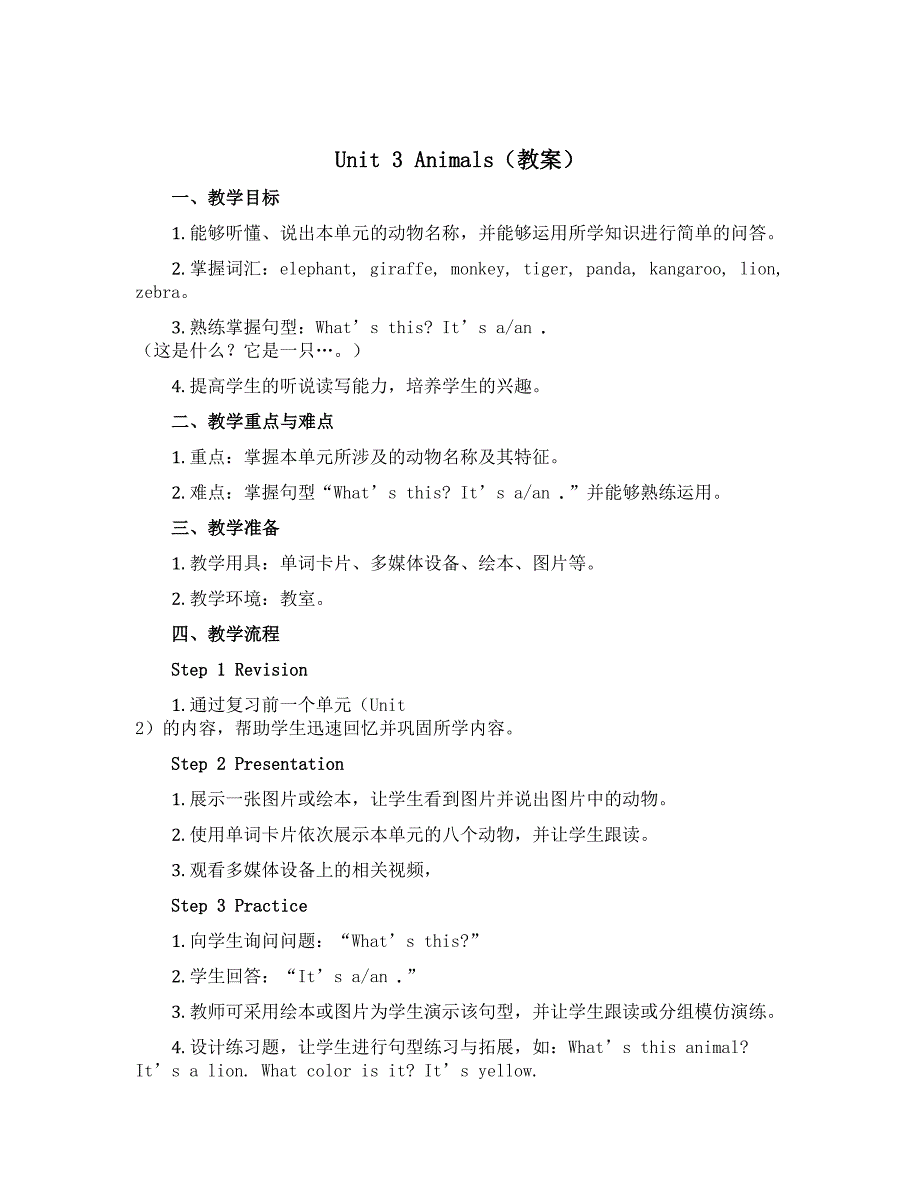 Unit 3 Animals（教案）

一、教学目标

1.能够听懂、说出本单元的动物名称，并能够运用所学知识进行简单的问答。

2.掌握词汇：elephant, giraffe, monkey, tiger, panda, kangaroo, lion, zebra。

3.熟练掌握句型：What’s this? It’s a/an .（这是什么？它是一只…。）

4.提高学生的听说读写能力，培养学生的兴趣。

二、教学重点与难点

1.重点：掌握本单元所涉及的动物名称及其特征。

2.难点：掌握句型“What’s this? It’s a/an .”并能够熟练运用。

三、教学准备

1.教学用具：单词卡片、多媒体设备、绘本、图片等。

2.教学环境：教室。

四、教学流程

Step 1 Revision

1.通过复习前一个单元（Unit 2）的内容，帮助学生迅速回忆并巩固所学内容。

Step 2 Presentation

1.展示一张图片或绘本，让学生看到图片并说出图片中的动物。

2.使用单词卡片依次展示本单元的八个动物，并让学生跟读。

3.观看多媒体设备上的相关视频，

Step 3 Practice

1.向学生询问问题：“What’s this?”

2.学生回答：“It’s a/an .”

3.教师可采用绘本或图片为学生演示该句型，并让学生跟读或分组模仿演练。

4.设计练习题，让学生进行句型练习与拓展，如：What’s this animal? It’s a lion. What color is it? It’s yellow.